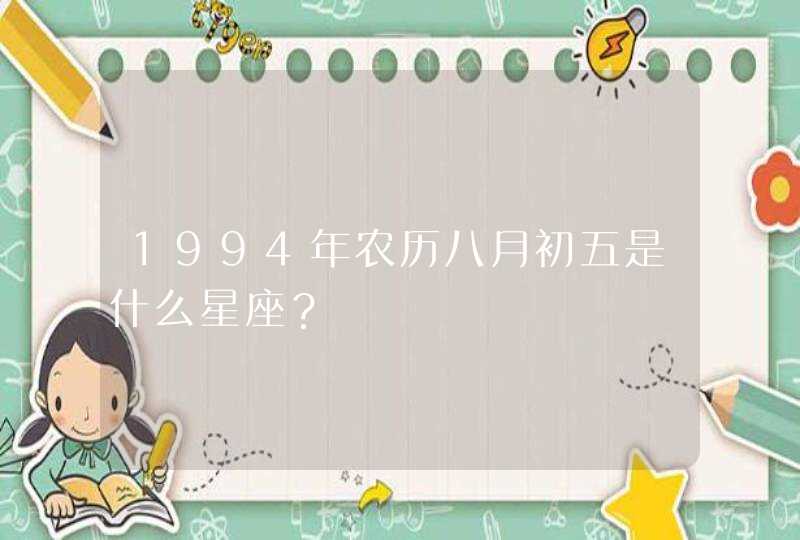 1994年农历八月初五是什么星座？